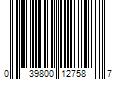 0 39800 12758 7